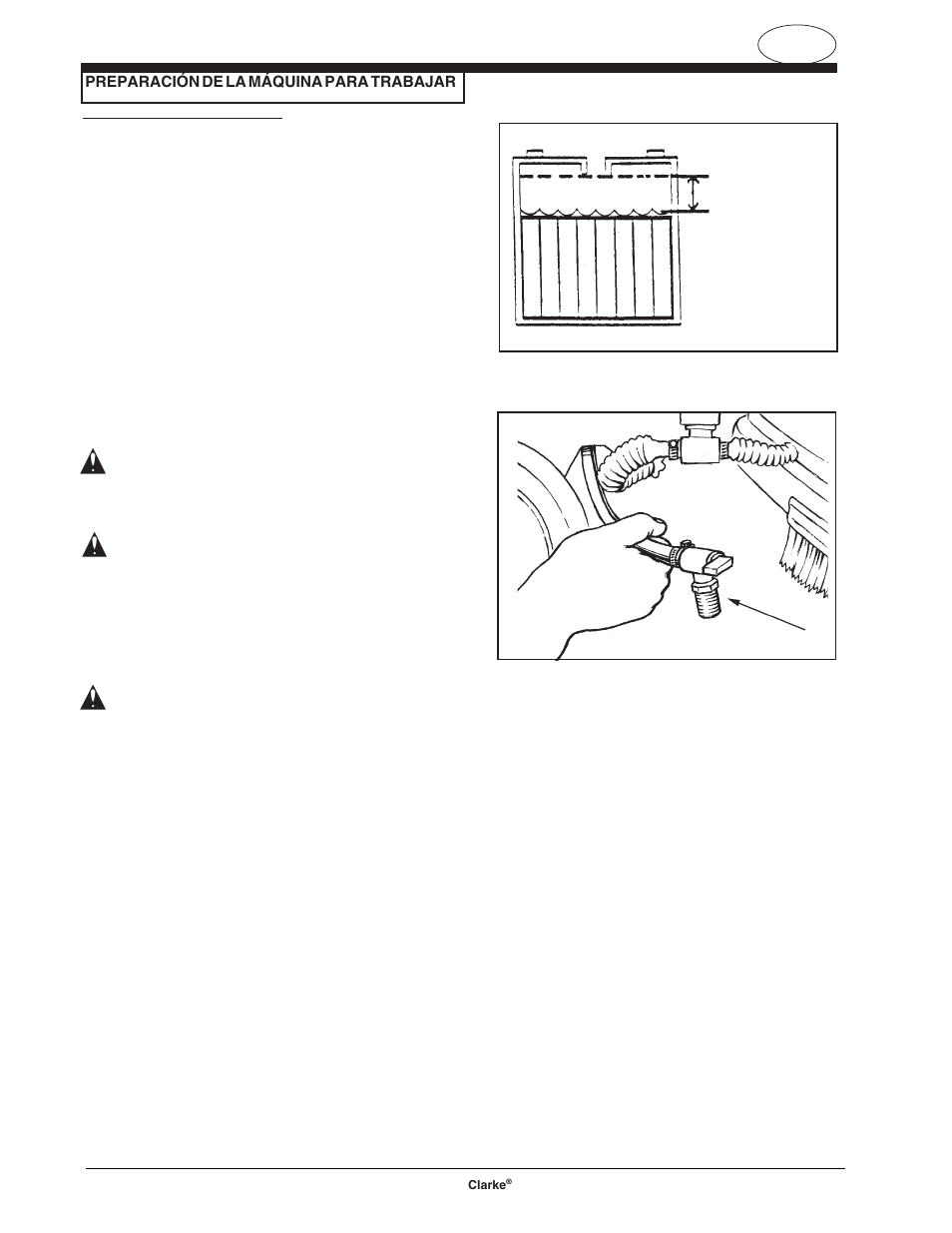 PREPARACIÓN DE LA MÁQUINA PARA TRABAJAR

Clarke®